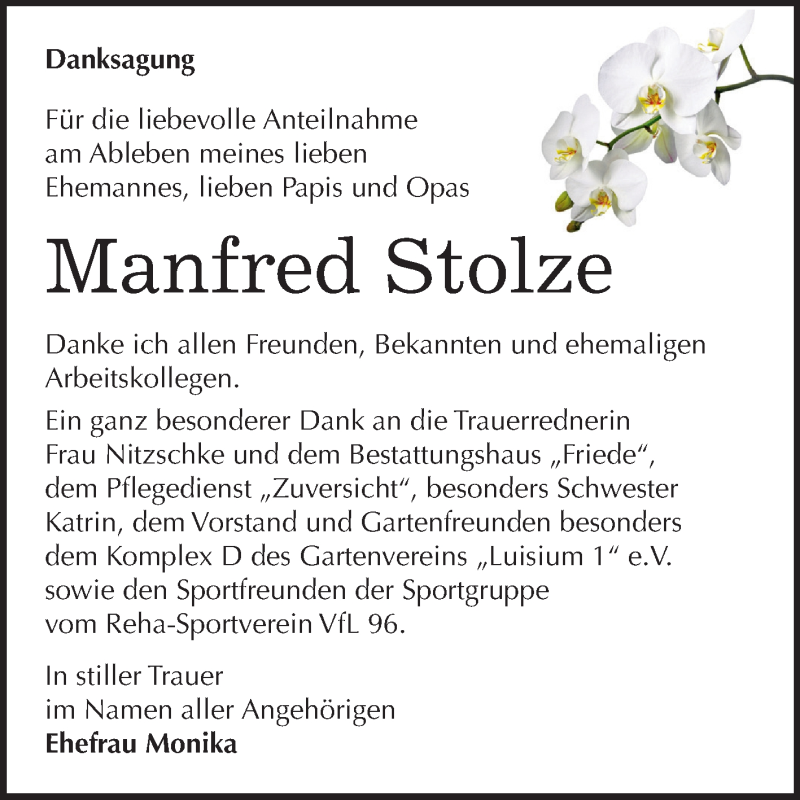 Danksagung

Für die liebevolle Anteilnahme am Ableben meines lieben Ehemannes, lieben Papis und Opas

Manfred Stolze

Danke ich allen Freunden, Bekannten und ehemaligen Arbeitskollegen.

Ein ganz besonderer Dank an die Trauerrednerin Frau Nitzschke und dem Bestattungshaus „Friede“, dem Pflegedienst „Zuversicht“, besonders Schwester Katrin, dem Vorstand und Gartenfreunden besonders dem Komplex D des Gartenvereins „Luisium 1“ e.V. sowie den Sportfreunden der Sportgruppe vom Reha-Sportverein VfL 96.

In stiller Trauer
im Namen aller Angehörigen
Ehefrau Monika